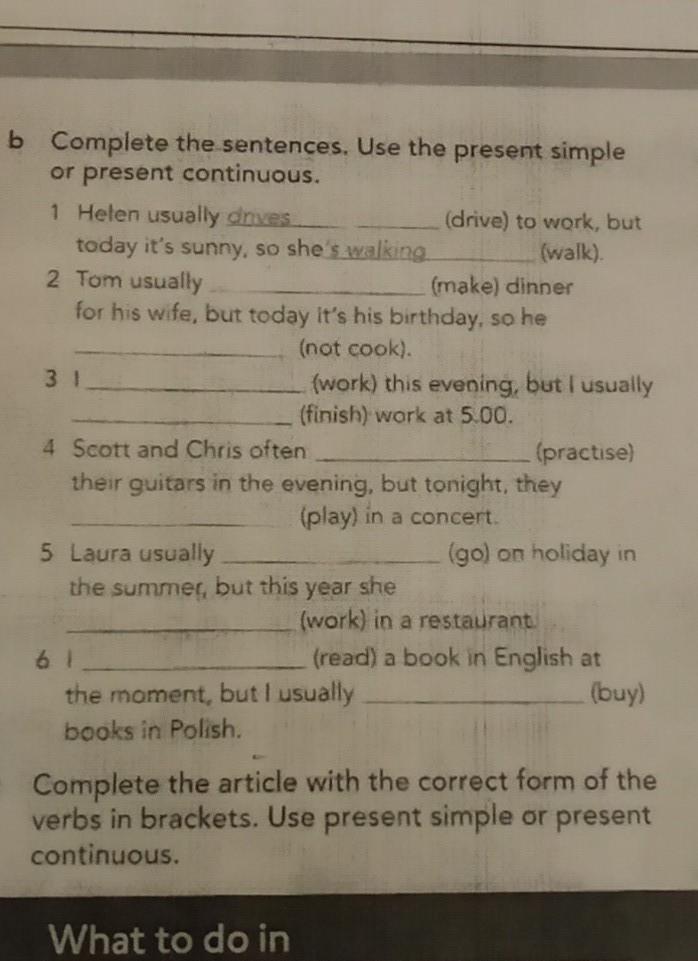 b Complete the sentences. Use the present simple or present continuous.

1 Helen usually drives ____ (drive) to work, but today it's sunny, so she's walking ____ (walk).

2 Tom usually ____ (make) dinner for his wife, but today it's his birthday, so he ____ (not cook).

3 I ____ (work) this evening, but I usually ____ (finish) work at 5.00.

4 Scott and Chris often ____ (practise) their guitars in the evening, but tonight, they ____ (play) in a concert.

5 Laura usually ____ (go) on holiday in the summer, but this year she ____ (work) in a restaurant.

6 I ____ (read) a book in English at the moment, but I usually ____ (buy) books in Polish.

Complete the article with the correct form of the verbs in brackets. Use present simple or present continuous.

What to do in